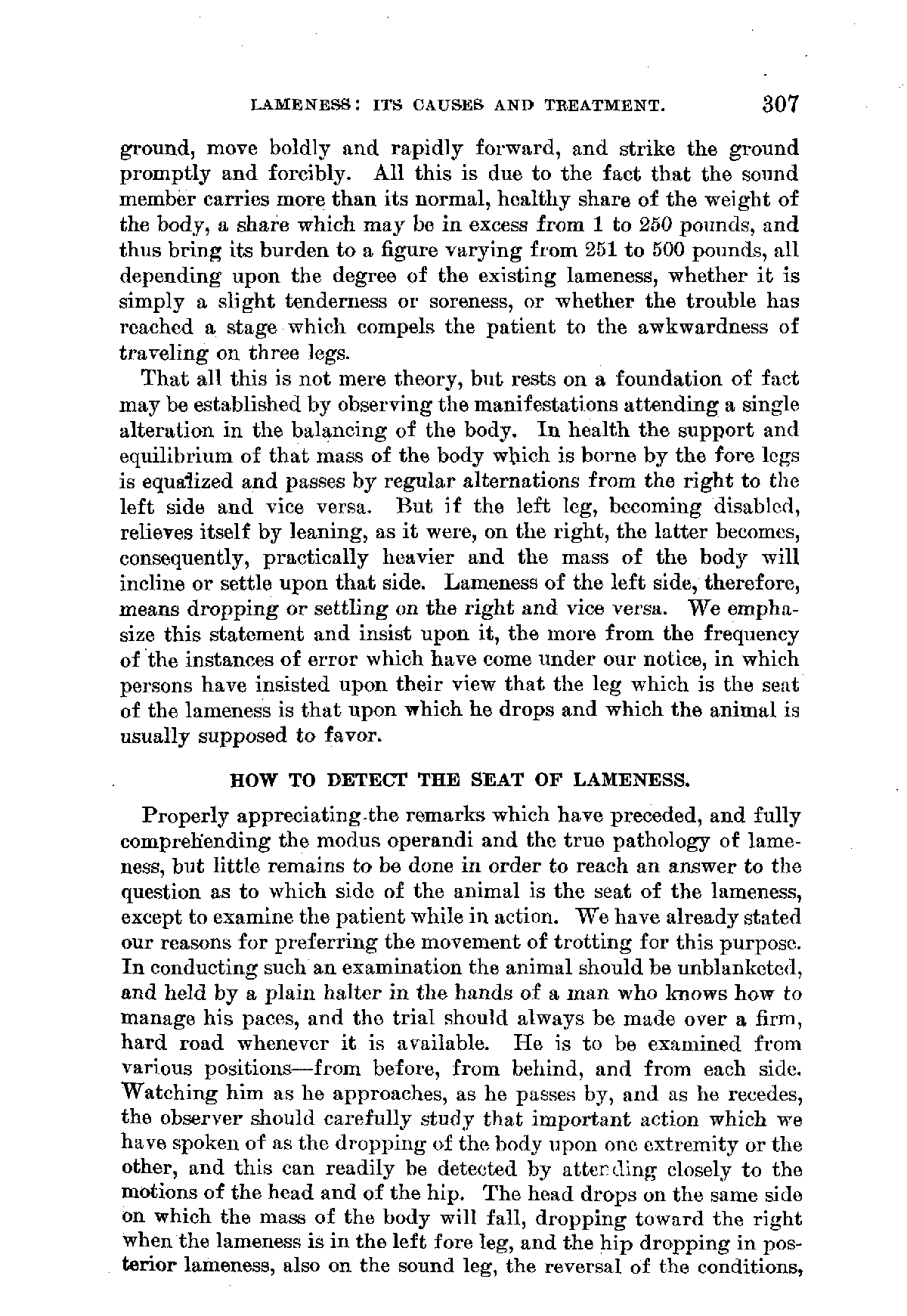 LAMENESS: ITS CAUSES AND TREATMENT. 307

ground, move boldly and rapidly forward, and strike the ground promptly and forcibly. All this is due to the fact that the sound member carries more than its normal, healthy share of the weight of the body, a share which may be in excess from 1 to 250 pounds, and thus bring its burden to a figure varying from 251 to 500 pounds, all depending upon the degree of the existing lameness, whether it is simply a slight tenderness or soreness, or whether the trouble has reached a stage which compels the patient to the awkwardness of traveling on three legs.

That all this is not mere theory, but rests on a foundation of fact may be established by observing the manifestations attending a single alteration in the balancing of the body. In health the support and equilibrium of that mass of the body which is borne by the fore legs is equalized and passes by regular alternations from the right to the left side and vice versa. But if the left leg, becoming disabled, relieves itself by leaning, as it were, on the right, the latter becomes, consequently, practically heavier and the mass of the body will incline or settle upon that side. Lameness of the left side, therefore, means dropping or settling on the right and vice versa. We emphasize this statement and insist upon it, the more from the frequency of the instances of error which have come under our notice, in which persons have insisted upon their view that the leg which is the seat of the lameness is that upon which he drops and which the animal is usually supposed to favor.

HOW TO DETECT THE SEAT OF LAMENESS.

Properly appreciating the remarks which have preceded, and fully comprehending the modus operandi and the true pathology of lameness, but little remains to be done in order to reach an answer to the question as to which side of the animal is the seat of the lameness, except to examine the patient while in action. We have already stated our reasons for preferring the movement of trotting for this purpose. In conducting such an examination the animal should be unblanketed, and held by a plain halter in the hands of a man who knows how to manage his paces, and the trial should always be made over a firm, hard road whenever it is available. He is to be examined from various positions—from before, from behind, and from each side. Watching him as he approaches, as he passes by, and as he recedes, the observer should carefully study that important action which we have spoken of as the dropping of the body upon one extremity or the other, and this can readily be detected by attending closely to the motions of the head and of the hip. The head drops on the same side on which the mass of the body will fall, dropping toward the right when the lameness is in the left fore leg, and the hip dropping in posterior lameness, also on the sound leg, the reversal of the conditions,